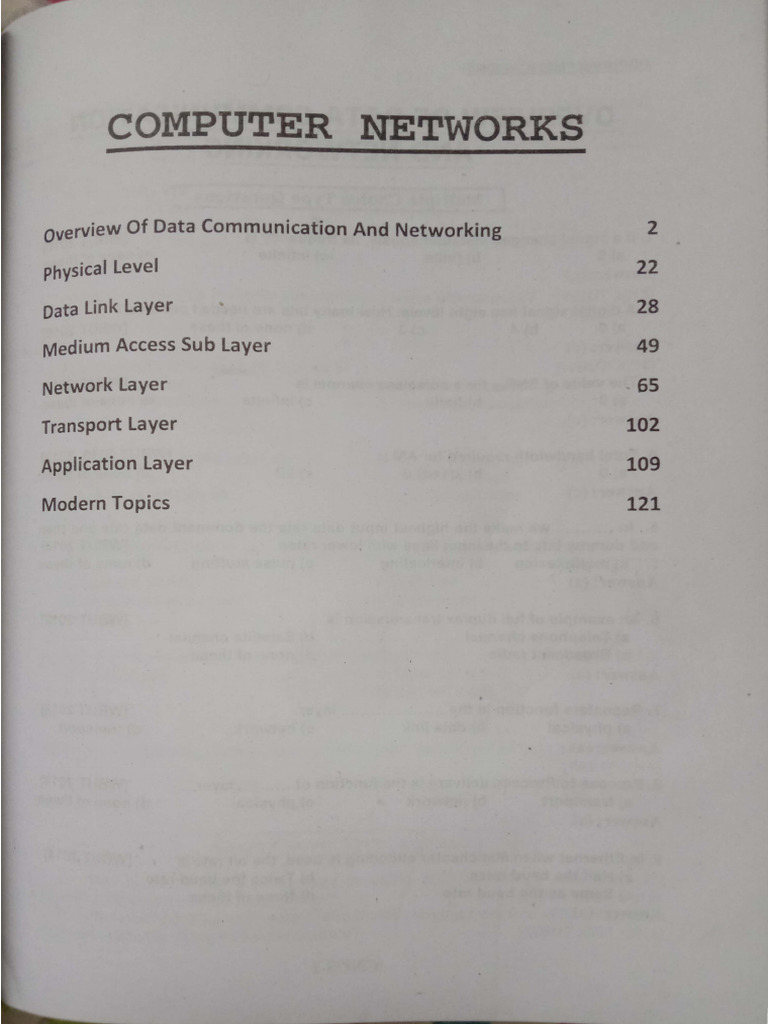 COMPUTER NETWORKS

Overview Of Data Communication And Networking 2
Physical Level 22
Data Link Layer 28
Medium Access Sub Layer 49
Network Layer 65
Transport Layer 102
Application Layer 109
Modern Topics 121